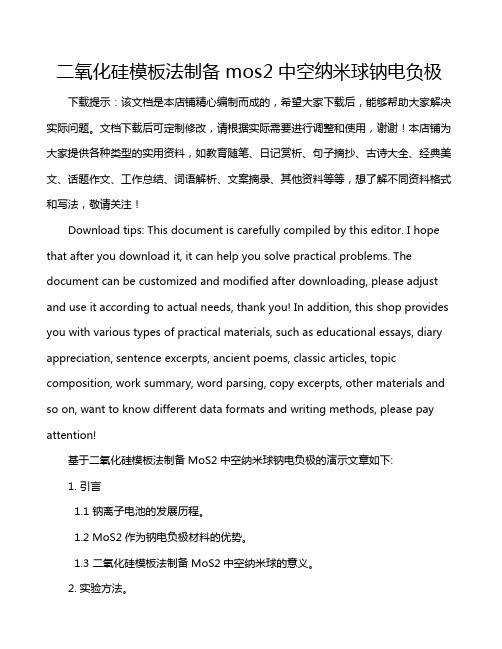 二氧化硅模板法制备 mos2 中空纳米球钠电负极

下载提示：该文档是本店铺精心编制而成的，希望大家下载后，能够帮助大家解决实际问题。文档下载后可定制修改，请根据实际需要进行调整和使用，谢谢！本店铺为大家提供各种类型的实用资料，如教育随笔、日记赏析、句子摘抄、古诗大全、经典美文、话题作文、工作总结、词语解析、文案摘录、其他资料等等，想了解不同资料格式和写法，敬请关注！

Download tips: This document is carefully compiled by this editor. I hope that after you download it, it can help you solve practical problems. The document can be customized and modified after downloading, please adjust and use it according to actual needs, thank you! In addition, this shop provides you with various types of practical materials, such as educational essays, diary appreciation, sentence excerpts, ancient poems, classic articles, topic composition, work summary, word parsing, copy excerpts, other materials and so on, want to know different data formats and writing methods, please pay attention!

基于二氧化硅模板法制备 MoS2 中空纳米球钠电负极的演示文章如下:

1. 引言

1.1 钠离子电池的发展历程。

1.2 MoS2 作为钠电负极材料的优势。

1.3 二氧化硅模板法制备 MoS2 中空纳米球的意义。

2. 实验方法。